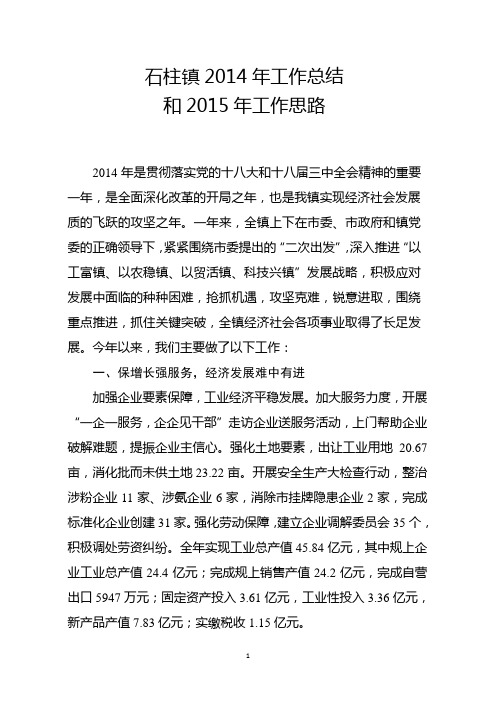 石柱镇 2014 年工作总结
和 2015 年工作思路

2014 年是贯彻落实党的十八大和十八届三中全会精神的重要一年，是全面深化改革的开局之年，也是我镇实现经济社会发展质的飞跃的攻坚之年。一年来，全镇上下在市委、市政府和镇党委的正确领导下，紧紧围绕市委提出的“二次出发”，深入推进“以工富镇、以农稳镇、以贸活镇、科技兴镇”发展战略，积极应对发展中面临的种种困难，抢抓机遇，攻坚克难，锐意进取，围绕重点推进，抓住关键突破，全镇经济社会各项事业取得了长足发展。今年以来，我们主要做了以下工作：

一、保增长强服务，经济发展难中有进

加强企业要素保障，工业经济平稳发展。加大服务力度，开展“一企一服务，企企见干部”走访企业送服务活动，上门帮助企业破解难题，提振企业主信心。强化土地要素，出让工业用地 20.67 亩，消化批而未供土地 23.22 亩。开展安全生产大检查行动，整治涉粉企业 11 家、涉氨企业 6 家，消除市挂牌隐患企业 2 家，完成标准化企业创建 31 家。强化劳动保障，建立企业调解委员会 35 个，积极调处劳资纠纷。全年实现工业总产值 45.84 亿元，其中规上企业工业总产值 24.4 亿元；完成规上销售产值 24.2 亿元，完成自营出口 5947 万元；固定资产投入 3.61 亿元，工业性投入 3.36 亿元，新产品产值 7.83 亿元；实缴税收 1.15 亿元。

1